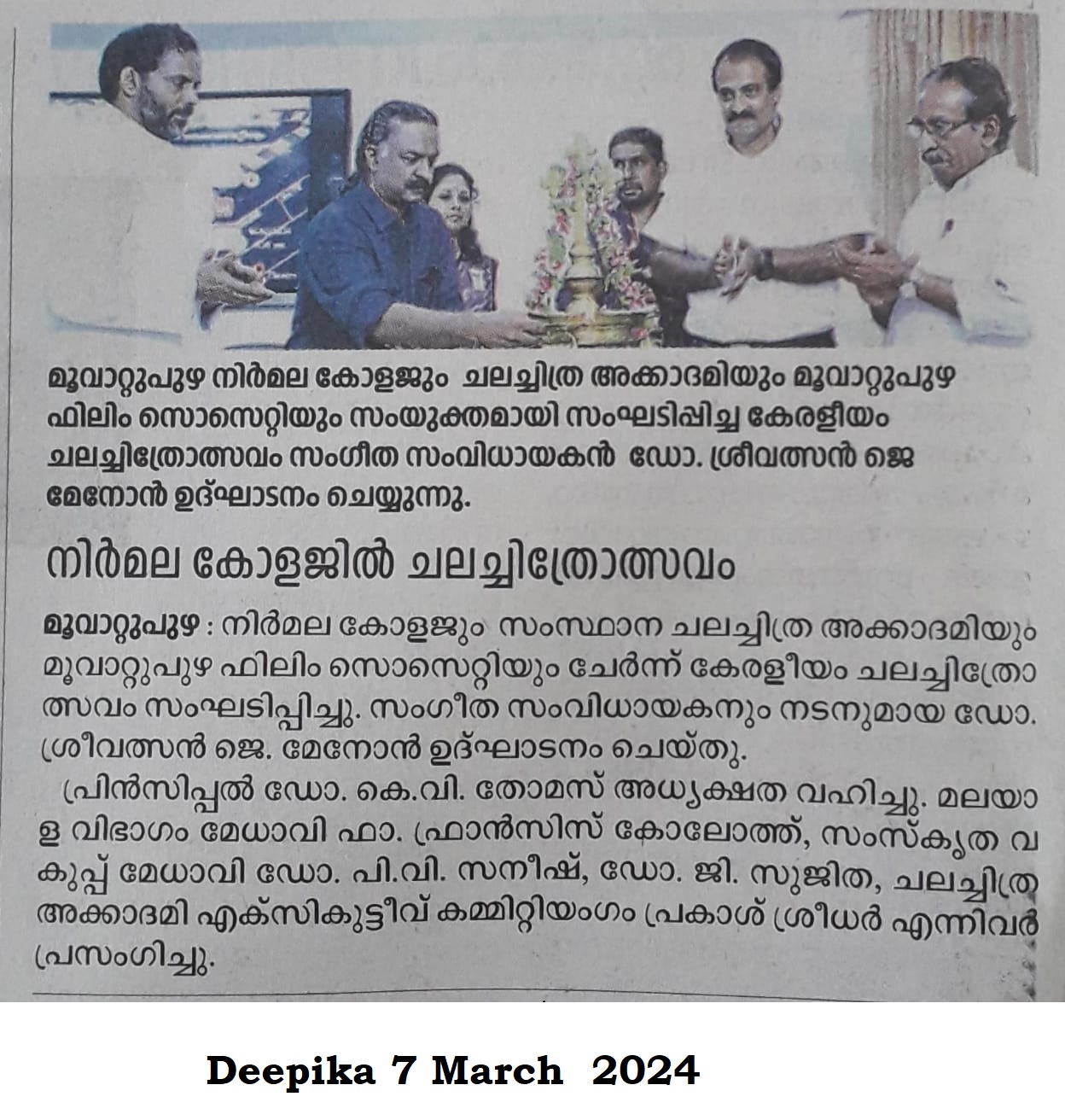 മൂവാറ്റുപുഴ നിർമല കോളജും ചലച്ചിത്ര അക്കാദമിയും മൂവാറ്റുപുഴ ഫിലിം സൊസൈറ്റിയും സംയുക്തമായി സംഘടിപ്പിച്ച കേരളീയം ചലച്ചിത്രോത്സവം സംഗീത സംവിധായകൻ ഡോ. ശ്രീവത്സൻ ജെ മേനോൻ ഉദ്ഘാടനം ചെയ്യുന്നു.

നിർമല കോളജിൽ ചലച്ചിത്രോത്സവം

മൂവാറ്റുപുഴ : നിർമല കോളജും സംസ്ഥാന ചലച്ചിത്ര അക്കാദമിയും മൂവാറ്റുപുഴ ഫിലിം സൊസൈറ്റിയും ചേർന്ന് കേരളീയം ചലച്ചിത്രോത്സവം സംഘടിപ്പിച്ചു. സംഗീത സംവിധായകനും നടനുമായ ഡോ. ശ്രീവത്സൻ ജെ. മേനോൻ ഉദ്ഘാടനം ചെയ്തു.

പ്രിൻസിപ്പൽ ഡോ. കെ.വി. തോമസ് അധ്യക്ഷത വഹിച്ചു. മലയാള വിഭാഗം മേധാവി ഫാ. ഫ്രാൻസിസ് കോലോത്ത്, സംസ്കൃത വകുപ്പ് മേധാവി ഡോ. പി.വി. സനീഷ്, ഡോ. ജി. സുജിത, ചലച്ചിത്ര അക്കാദമി എക്സിക്യുട്ടീവ് കമ്മിറ്റിയംഗം പ്രകാശ് ശ്രീധർ എന്നിവർ പ്രസംഗിച്ചു.

Deepika 7 March 2024